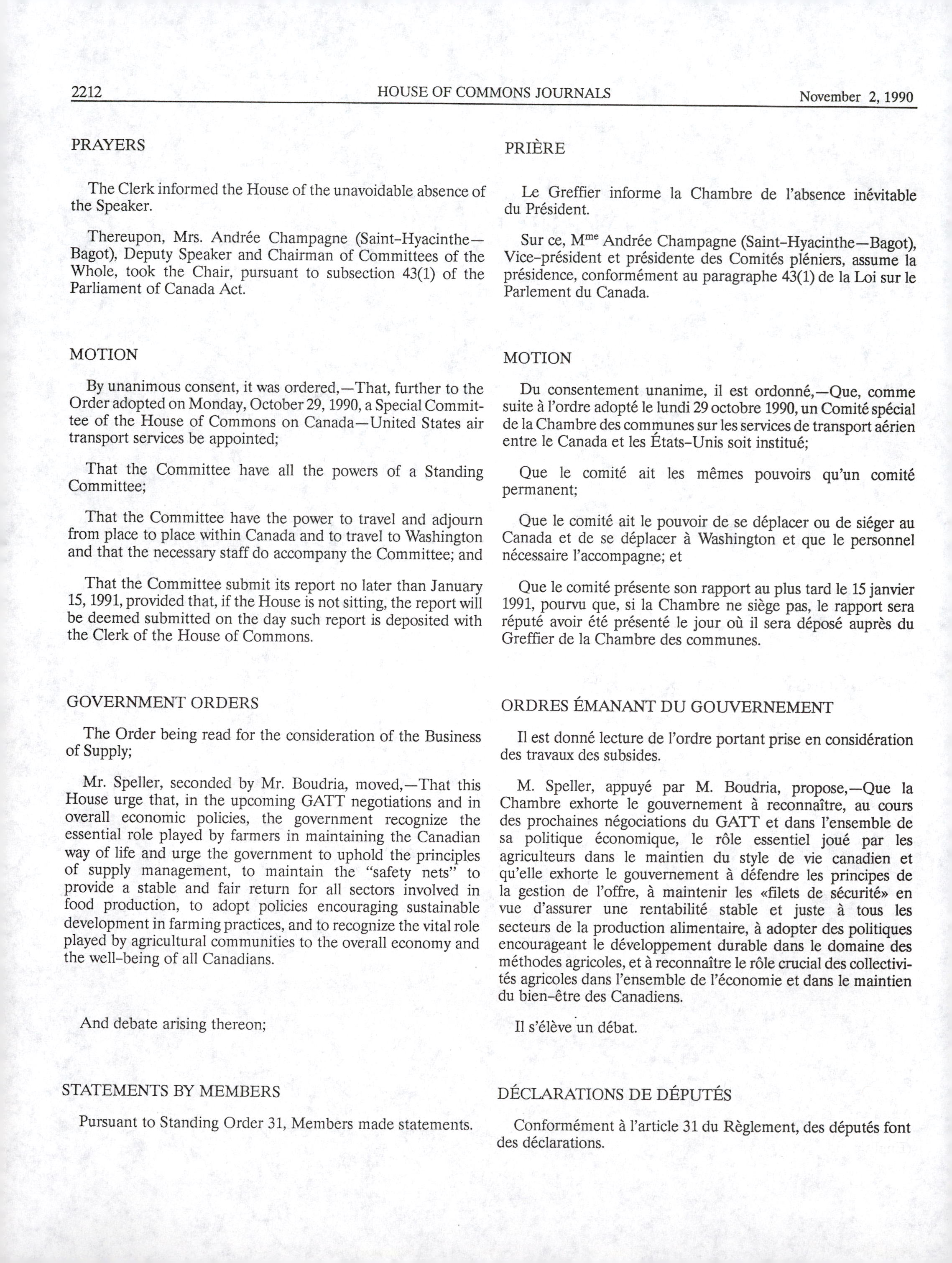 2212 HOUSE OF COMMONS JOURNALS November 2, 1990

PRAYERS

The Clerk informed the House of the unavoidable absence of the Speaker.

Thereupon, Mrs. Andrée Champagne (Saint-Hyacinthe—Bagot), Deputy Speaker and Chairman of Committees of the Whole, took the Chair, pursuant to subsection 43(1) of the Parliament of Canada Act.

MOTION

By unanimous consent, it was ordered,—That, further to the Order adopted on Monday, October 29, 1990, a Special Committee of the House of Commons on Canada—United States air transport services be appointed;

That the Committee have all the powers of a Standing Committee;

That the Committee have the power to travel and adjourn from place to place within Canada and to travel to Washington and that the necessary staff do accompany the Committee; and

That the Committee submit its report no later than January 15, 1991, provided that, if the House is not sitting, the report will be deemed submitted on the day such report is deposited with the Clerk of the House of Commons.

GOVERNMENT ORDERS

The Order being read for the consideration of the Business of Supply;

Mr. Speller, seconded by Mr. Boudria, moved,—That this House urge that, in the upcoming GATT negotiations and in overall economic policies, the government recognize the essential role played by farmers in maintaining the Canadian way of life and urge the government to uphold the principles of supply management, to maintain the "safety nets" to provide a stable and fair return for all sectors involved in food production, to adopt policies encouraging sustainable development in farming practices, and to recognize the vital role played by agricultural communities to the overall economy and the well-being of all Canadians.

And debate arising thereon;

STATEMENTS BY MEMBERS

Pursuant to Standing Order 31, Members made statements.

PRIÈRE

Le Greffier informe la Chambre de l'absence inévitable du Président.

Sur ce, M$^{me}$ Andrée Champagne (Saint-Hyacinthe—Bagot), Vice-président et présidente des Comités pléniers, assume la présidence, conformément au paragraphe 43(1) de la Loi sur le Parlement du Canada.

MOTION

Du consentement unanime, il est ordonné,—Que, comme suite à l'ordre adopté le lundi 29 octobre 1990, un Comité spécial de la Chambre des communes sur les services de transport aérien entre le Canada et les États-Unis soit institué;

Que le comité ait les mêmes pouvoirs qu'un comité permanent;

Que le comité ait le pouvoir de se déplacer ou de siéger au Canada et de se déplacer à Washington et que le personnel nécessaire l'accompagne; et

Que le comité présente son rapport au plus tard le 15 janvier 1991, pourvu que, si la Chambre ne siège pas, le rapport sera réputé avoir été présenté le jour où il sera déposé auprès du Greffier de la Chambre des communes.

ORDRES ÉMANANT DU GOUVERNEMENT

Il est donné lecture de l'ordre portant prise en considération des travaux des subsides.

M. Speller, appuyé par M. Boudria, propose,—Que la Chambre exhorte le gouvernement à reconnaître, au cours des prochaines négociations du GATT et dans l'ensemble de sa politique économique, le rôle essentiel joué par les agriculteurs dans le maintien du style de vie canadien et qu'elle exhorte le gouvernement à défendre les principes de la gestion de l'offre, à maintenir les «filets de sécurité» en vue d'assurer une rentabilité stable et juste à tous les secteurs de la production alimentaire, à adopter des politiques encourageant le développement durable dans le domaine des méthodes agricoles, et à reconnaître le rôle crucial des collectivités agricoles dans l'ensemble de l'économie et dans le maintien du bien-être des Canadiens.

Il s'élève un débat.

DÉCLARATIONS DE DÉPUTÉS

Conformément à l'article 31 du Règlement, des députés font des déclarations.